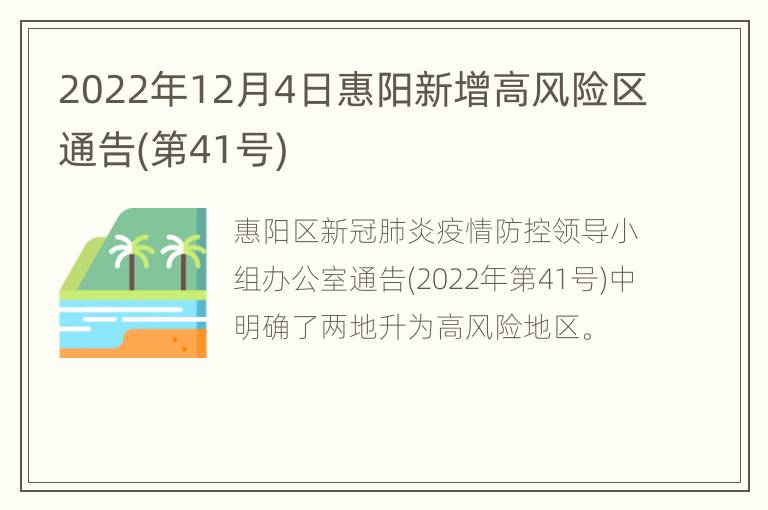 2022年12月4日惠阳新增高风险区通告(第41号)

惠阳区新冠肺炎疫情防控领导小组办公室通告(2022年第41号)中明确了两地升为高风险地区。